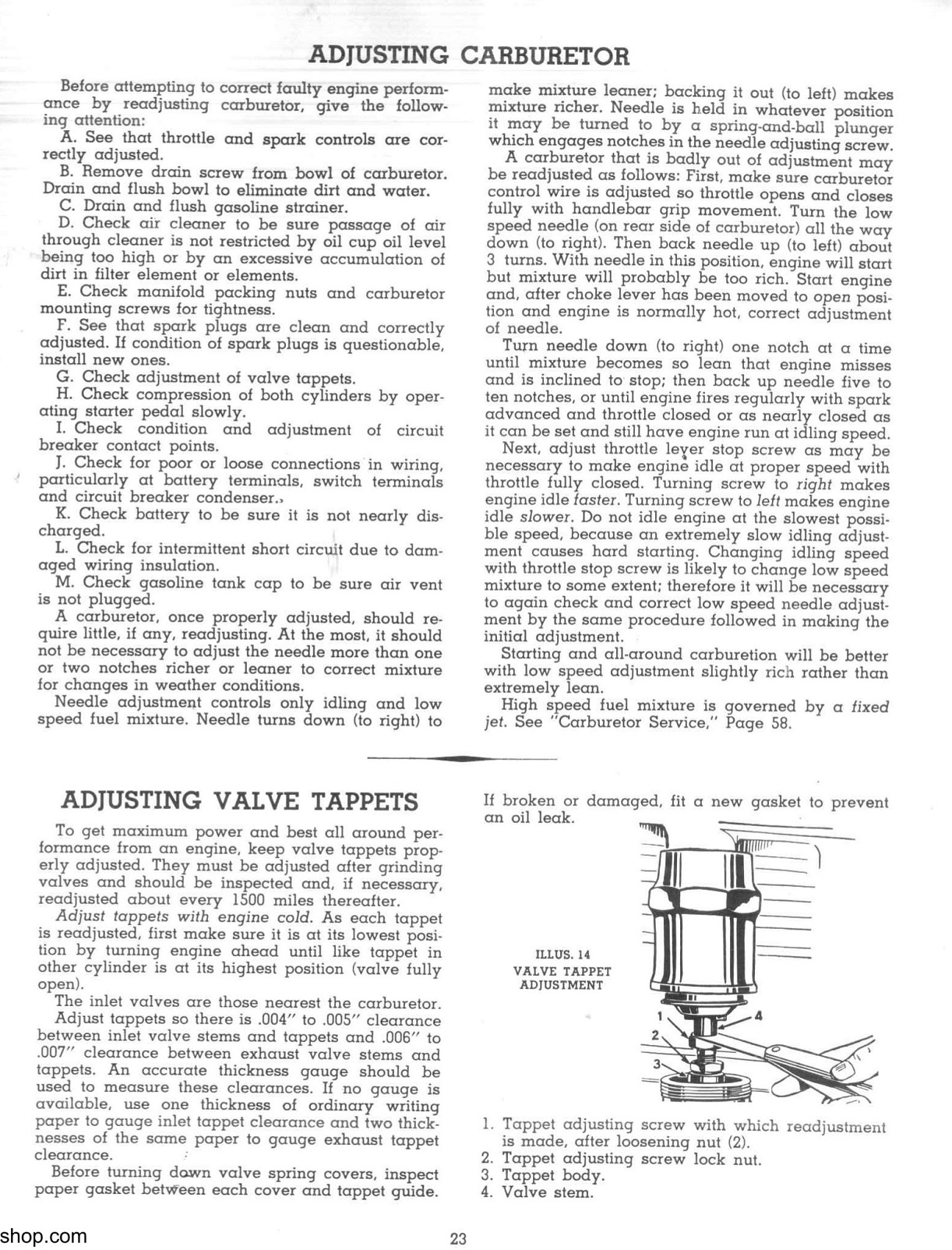 ADJUSTING CARBURETOR

Before attempting to correct faulty engine performance by readjusting carburetor, give the following attention:

A. See that throttle and spark controls are correctly adjusted.

B. Remove drain screw from bowl of carburetor. Drain and flush bowl to eliminate dirt and water.

C. Drain and flush gasoline strainer.

D. Check air cleaner to be sure passage of air through cleaner is not restricted by oil cup oil level being too high or by an excessive accumulation of dirt in filter element or elements.

E. Check manifold packing nuts and carburetor mounting screws for tightness.

F. See that spark plugs are clean and correctly adjusted. If condition of spark plugs is questionable, install new ones.

G. Check adjustment of valve tappets.

H. Check compression of both cylinders by operating starter pedal slowly.

I. Check condition and adjustment of circuit breaker contact points.

J. Check for poor or loose connections in wiring, particularly at battery terminals, switch terminals and circuit breaker condenser.

K. Check battery to be sure it is not nearly discharged.

L. Check for intermittent short circuit due to damaged wiring insulation.

M. Check gasoline tank cap to be sure air vent is not plugged.

A carburetor, once properly adjusted, should require little, if any, readjusting. At the most, it should not be necessary to adjust the needle more than one or two notches richer or leaner to correct mixture for changes in weather conditions.

Needle adjustment controls only idling and low speed fuel mixture. Needle turns down (to right) to make mixture leaner; backing it out (to left) makes mixture richer. Needle is held in whatever position it may be turned to by a spring-and-ball plunger which engages notches in the needle adjusting screw.

A carburetor that is badly out of adjustment may be readjusted as follows: First, make sure carburetor control wire is adjusted so throttle opens and closes fully with handlebar grip movement. Turn the low speed needle (on rear side of carburetor) all the way down (to right). Then back needle up (to left) about 3 turns. With needle in this position, engine will start but mixture will probably be too rich. Start engine and, after choke lever has been moved to open position and engine is normally hot, correct adjustment of needle.

Turn needle down (to right) one notch at a time until mixture becomes so lean that engine misses and is inclined to stop; then back up needle five to ten notches, or until engine fires regularly with spark advanced and throttle closed or as nearly closed as it can be set and still have engine run at idling speed.

Next, adjust throttle lever stop screw as may be necessary to make engine idle at proper speed with throttle fully closed. Turning screw to right makes engine idle faster. Turning screw to left makes engine idle slower. Do not idle engine at the slowest possible speed, because an extremely slow idling adjustment causes hard starting. Changing idling speed with throttle stop screw is likely to change low speed mixture to some extent; therefore it will be necessary to again check and correct low speed needle adjustment by the same procedure followed in making the initial adjustment.

Starting and all-around carburetion will be better with low speed adjustment slightly rich rather than extremely lean.

High speed fuel mixture is governed by a fixed jet. See "Carburetor Service," Page 58.

ADJUSTING VALVE TAPPETS

To get maximum power and best all around performance from an engine, keep valve tappets properly adjusted. They must be adjusted after grinding valves and should be inspected and, if necessary, readjusted about every 1500 miles thereafter.

Adjust tappets with engine cold. As each tappet is readjusted, first make sure it is at its lowest position by turning engine ahead until like tappet in other cylinder is at its highest position (valve fully open).

The inlet valves are those nearest the carburetor.

Adjust tappets so there is .004" to .005" clearance between inlet valve stems and tappets and .006" to .007" clearance between exhaust valve stems and tappets. An accurate thickness gauge should be used to measure these clearances. If no gauge is available, use one thickness of ordinary writing paper to gauge inlet tappet clearance and two thicknesses of the same paper to gauge exhaust tappet clearance.

Before turning down valve spring covers, inspect paper gasket between each cover and tappet guide. If broken or damaged, fit a new gasket to prevent an oil leak.

ILLUS. 14
VALVE TAPPET
ADJUSTMENT

1
2
3
4

1. Tappet adjusting screw with which readjustment is made, after loosening nut (2).
2. Tappet adjusting screw lock nut.
3. Tappet body.
4. Valve stem.

shop.com

23